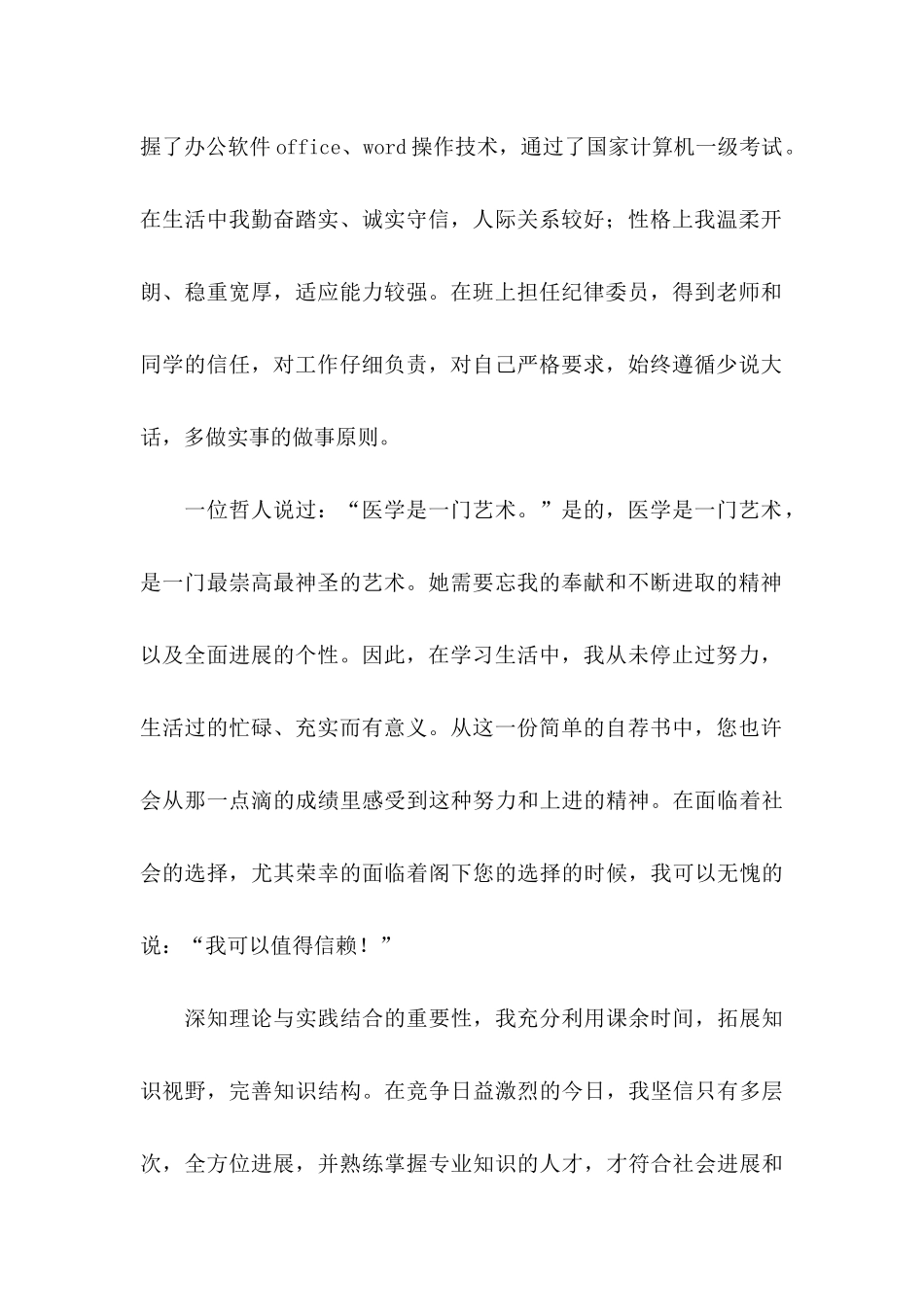 握了办公软件office、word操作技术，通过了国家计算机一级考试。在生活中我勤奋踏实、诚实守信，人际关系较好；性格上我温柔开朗、稳重宽厚，适应能力较强。在班上担任纪律委员，得到老师和同学的信任，对工作仔细负责，对自己严格要求，始终遵循少说大话，多做实事的做事原则。

一位哲人说过：“医学是一门艺术。”是的，医学是一门艺术，是一门最崇高最神圣的艺术。她需要忘我的奉献和不断进取的精神以及全面进展的个性。因此，在学习生活中，我从未停止过努力，生活过的忙碌、充实而有意义。从这一份简单的自荐书中，您也许会从那一点滴的成绩里感受到这种努力和上进的精神。在面临着社会的选择，尤其荣幸的面临着阁下您的选择的时候，我可以无愧的说：“我可以值得信赖！”

深知理论与实践结合的重要性，我充分利用课余时间，拓展知识视野，完善知识结构。在竞争日益激烈的今日，我坚信只有多层次，全方位进展，并熟练掌握专业知识的人才，才符合社会进展和